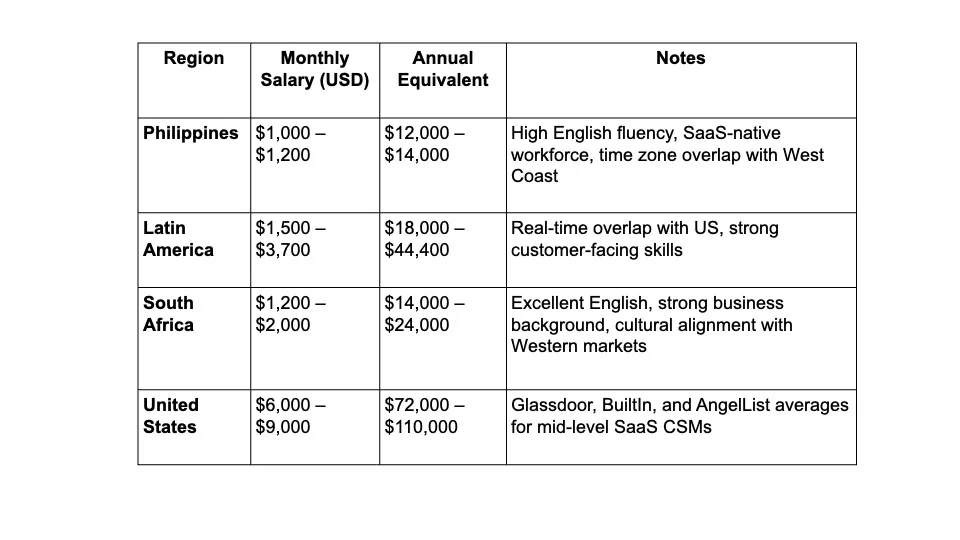 | Region | Monthly Salary (USD) | Annual Equivalent | Notes |
|---|---|---|---|
| Philippines | \$1,000 – \$1,200 | \$12,000 – \$14,000 | High English fluency, SaaS-native workforce, time zone overlap with West Coast |
| Latin America | \$1,500 – \$3,700 | \$18,000 – \$44,400 | Real-time overlap with US, strong customer-facing skills |
| South Africa | \$1,200 – \$2,000 | \$14,000 – \$24,000 | Excellent English, strong business background, cultural alignment with Western markets |
| United States | \$6,000 – \$9,000 | \$72,000 – \$110,000 | Glassdoor, BuiltIn, and AngelList averages for mid-level SaaS CSMs |